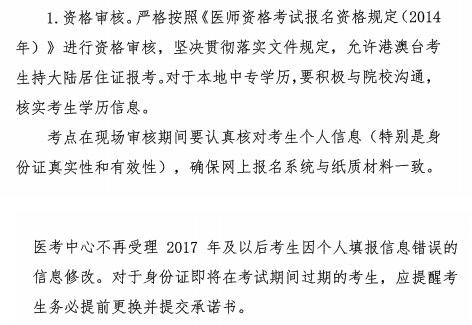 1.资格审核。严格按照《医师资格考试报名资格规定（2014年）》进行资格审核，坚决贯彻落实文件规定，允许港澳台考生持大陆居住证报考。对于本地中专学历，要积极与院校沟通，核实考生学历信息。

考点在现场审核期间要认真核对考生个人信息（特别是身份证真实性和有效性），确保网上报名系统与纸质材料一致。

医考中心不再受理 2017 年及以后考生因个人填报信息错误的信息修改。对于身份证即将在考试期间过期的考生，应提醒考生务必提前更换并提交承诺书。